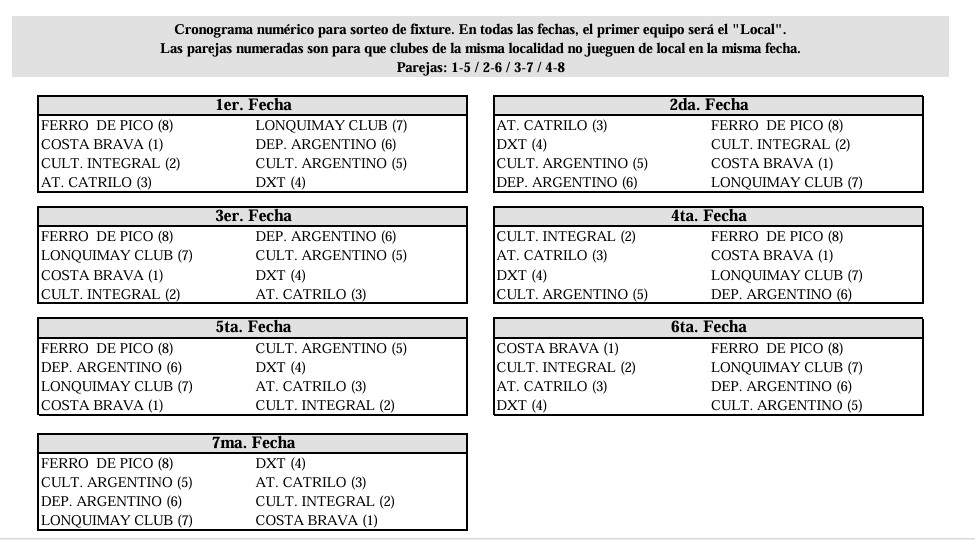 Cronograma numérico para sorteo de fixture. En todas las fechas, el primer equipo será el "Local".
Las parejas numeradas son para que clubes de la misma localidad no jueguen de local en la misma fecha.
Parejas: 1-5 / 2-6 / 3-7 / 4-8

| 1er. Fecha | |
|---|---|
| FERRO DE PICO (8) | LONQUIMAY CLUB (7) |
| COSTA BRAVA (1) | DEP. ARGENTINO (6) |
| CULT. INTEGRAL (2) | CULT. ARGENTINO (5) |
| AT. CATRILO (3) | DXT (4) |

| 2da. Fecha | |
|---|---|
| AT. CATRILO (3) | FERRO DE PICO (8) |
| DXT (4) | CULT. INTEGRAL (2) |
| CULT. ARGENTINO (5) | COSTA BRAVA (1) |
| DEP. ARGENTINO (6) | LONQUIMAY CLUB (7) |

| 3er. Fecha | |
|---|---|
| FERRO DE PICO (8) | DEP. ARGENTINO (6) |
| LONQUIMAY CLUB (7) | CULT. ARGENTINO (5) |
| COSTA BRAVA (1) | DXT (4) |
| CULT. INTEGRAL (2) | AT. CATRILO (3) |

| 4ta. Fecha | |
|---|---|
| CULT. INTEGRAL (2) | FERRO DE PICO (8) |
| AT. CATRILO (3) | COSTA BRAVA (1) |
| DXT (4) | LONQUIMAY CLUB (7) |
| CULT. ARGENTINO (5) | DEP. ARGENTINO (6) |

| 5ta. Fecha | |
|---|---|
| FERRO DE PICO (8) | CULT. ARGENTINO (5) |
| DEP. ARGENTINO (6) | DXT (4) |
| LONQUIMAY CLUB (7) | AT. CATRILO (3) |
| COSTA BRAVA (1) | CULT. INTEGRAL (2) |

| 6ta. Fecha | |
|---|---|
| COSTA BRAVA (1) | FERRO DE PICO (8) |
| CULT. INTEGRAL (2) | LONQUIMAY CLUB (7) |
| AT. CATRILO (3) | DEP. ARGENTINO (6) |
| DXT (4) | CULT. ARGENTINO (5) |

| 7ma. Fecha | |
|---|---|
| FERRO DE PICO (8) | DXT (4) |
| CULT. ARGENTINO (5) | AT. CATRILO (3) |
| DEP. ARGENTINO (6) | CULT. INTEGRAL (2) |
| LONQUIMAY CLUB (7) | COSTA BRAVA (1) |